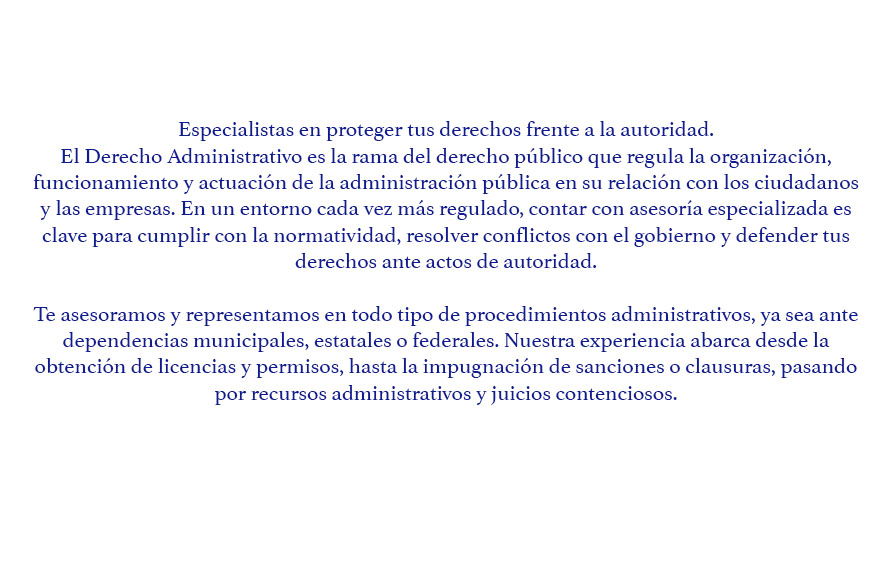 Especialistas en proteger tus derechos frente a la autoridad.
El Derecho Administrativo es la rama del derecho público que regula la organización, funcionamiento y actuación de la administración pública en su relación con los ciudadanos y las empresas. En un entorno cada vez más regulado, contar con asesoría especializada es clave para cumplir con la normatividad, resolver conflictos con el gobierno y defender tus derechos ante actos de autoridad.

Te asesoramos y representamos en todo tipo de procedimientos administrativos, ya sea ante dependencias municipales, estatales o federales. Nuestra experiencia abarca desde la obtención de licencias y permisos, hasta la impugnación de sanciones o clausuras, pasando por recursos administrativos y juicios contenciosos.